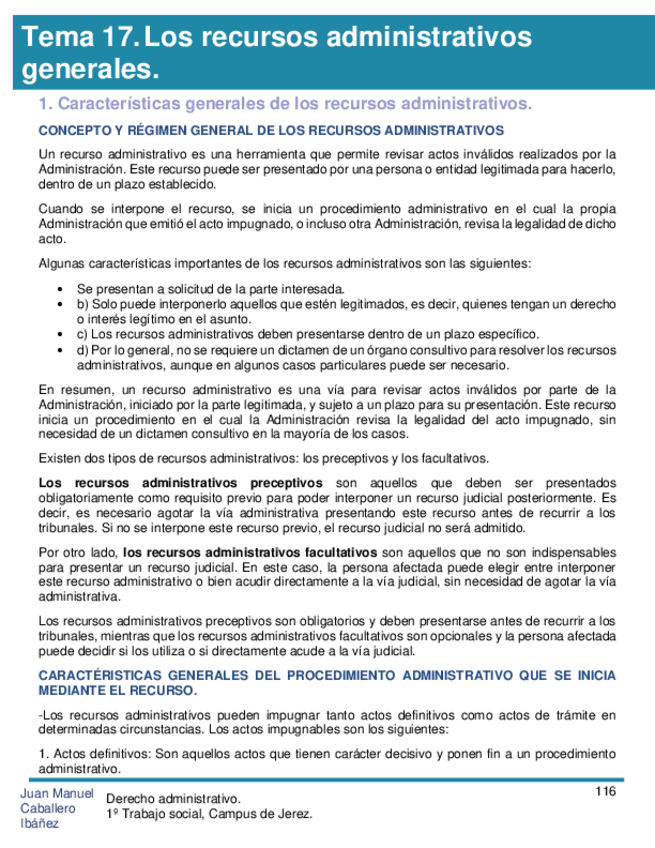 Tema 17. Los recursos administrativos generales.

1. Características generales de los recursos administrativos.

CONCEPTO Y RÉGIMEN GENERAL DE LOS RECURSOS ADMINISTRATIVOS

Un recurso administrativo es una herramienta que permite revisar actos inválidos realizados por la Administración. Este recurso puede ser presentado por una persona o entidad legitimada para hacerlo, dentro de un plazo establecido.

Cuando se interpone el recurso, se inicia un procedimiento administrativo en el cual la propia Administración que emitió el acto impugnado, o incluso otra Administración, revisa la legalidad de dicho acto.

Algunas características importantes de los recursos administrativos son las siguientes:

• Se presentan a solicitud de la parte interesada.
• b) Solo puede interponerlo aquellos que estén legitimados, es decir, quienes tengan un derecho o interés legítimo en el asunto.
• c) Los recursos administrativos deben presentarse dentro de un plazo específico.
• d) Por lo general, no se requiere un dictamen de un órgano consultivo para resolver los recursos administrativos, aunque en algunos casos particulares puede ser necesario.

En resumen, un recurso administrativo es una vía para revisar actos inválidos por parte de la Administración, iniciado por la parte legitimada, y sujeto a un plazo para su presentación. Este recurso inicia un procedimiento en el cual la Administración revisa la legalidad del acto impugnado, sin necesidad de un dictamen consultivo en la mayoría de los casos.

Existen dos tipos de recursos administrativos: los preceptivos y los facultativos.

Los recursos administrativos preceptivos son aquellos que deben ser presentados obligatoriamente como requisito previo para poder interponer un recurso judicial posteriormente. Es decir, es necesario agotar la vía administrativa presentando este recurso antes de recurrir a los tribunales. Si no se interpone este recurso previo, el recurso judicial no será admitido.

Por otro lado, los recursos administrativos facultativos son aquellos que no son indispensables para presentar un recurso judicial. En este caso, la persona afectada puede elegir entre interponer este recurso administrativo o bien acudir directamente a la vía judicial, sin necesidad de agotar la vía administrativa.

Los recursos administrativos preceptivos son obligatorios y deben presentarse antes de recurrir a los tribunales, mientras que los recursos administrativos facultativos son opcionales y la persona afectada puede decidir si los utiliza o si directamente acude a la vía judicial.

CARACTÉRISTICAS GENERALES DEL PROCEDIMIENTO ADMINISTRATIVO QUE SE INICIA MEDIANTE EL RECURSO.

-Los recursos administrativos pueden impugnar tanto actos definitivos como actos de trámite en determinadas circunstancias. Los actos impugnables son los siguientes:

1. Actos definitivos: Son aquellos actos que tienen carácter decisivo y ponen fin a un procedimiento administrativo.

Juan Manuel Caballero Ibáñez
Derecho administrativo.
1º Trabajo social, Campus de Jerez.
116